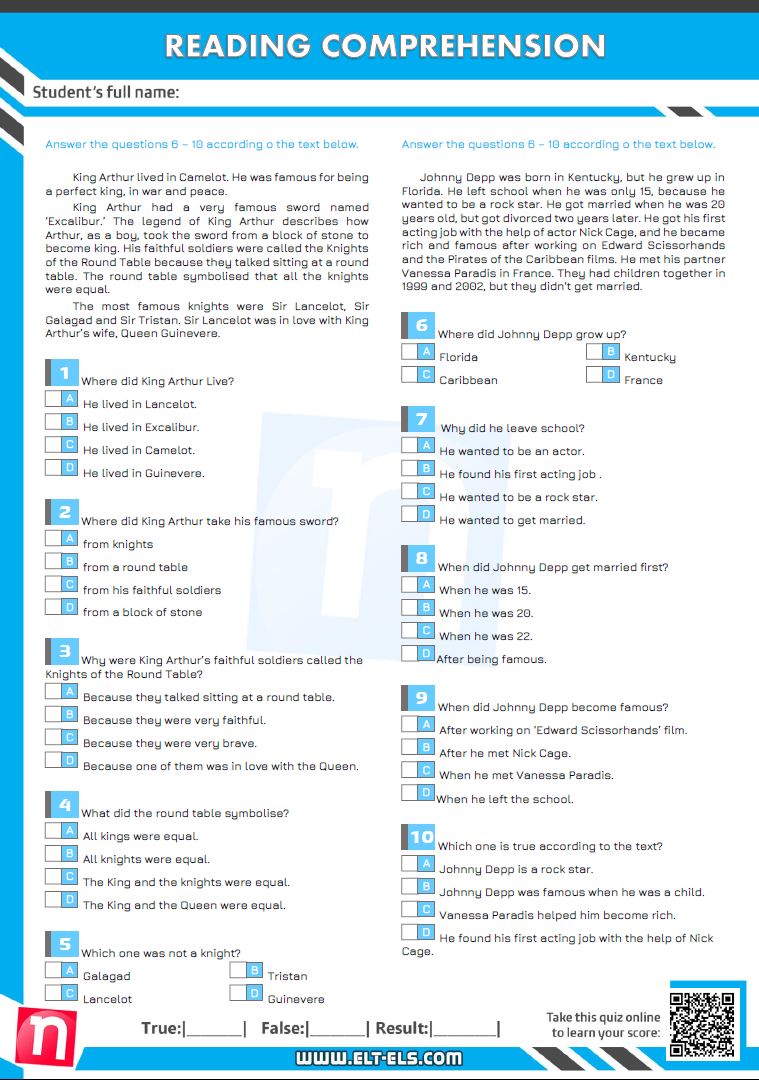 READING COMPREHENSION

Student's full name:

Answer the questions 6 – 10 according o the text below.

King Arthur lived in Camelot. He was famous for being a perfect king, in war and peace.

King Arthur had a very famous sword named 'Excalibur.' The legend of King Arthur describes how Arthur, as a boy, took the sword from a block of stone to become king. His faithful soldiers were called the Knights of the Round Table because they talked sitting at a round table. The round table symbolised that all the knights were equal.

The most famous knights were Sir Lancelot, Sir Galagad and Sir Tristan. Sir Lancelot was in love with King Arthur's wife, Queen Guinevere.

1 Where did King Arthur Live?
A He lived in Lancelot.
B He lived in Excalibur.
C He lived in Camelot.
D He lived in Guinevere.

2 Where did King Arthur take his famous sword?
A from knights
B from a round table
C from his faithful soldiers
D from a block of stone

3 Why were King Arthur's faithful soldiers called the Knights of the Round Table?
A Because they talked sitting at a round table.
B Because they were very faithful.
C Because they were very brave.
D Because one of them was in love with the Queen.

4 What did the round table symbolise?
A All kings were equal.
B All knights were equal.
C The King and the knights were equal.
D The King and the Queen were equal.

5 Which one was not a knight?
A Galagad
B Tristan
C Lancelot
D Guinevere

Answer the questions 6 – 10 according o the text below.

Johnny Depp was born in Kentucky, but he grew up in Florida. He left school when he was only 15, because he wanted to be a rock star. He got married when he was 20 years old, but got divorced two years later. He got his first acting job with the help of actor Nick Cage, and he became rich and famous after working on Edward Scissorhands and the Pirates of the Caribbean films. He met his partner Vanessa Paradis in France. They had children together in 1999 and 2002, but they didn't get married.

6 Where did Johnny Depp grow up?
A Florida
B Kentucky
C Caribbean
D France

7 Why did he leave school?
A He wanted to be an actor.
B He found his first acting job .
C He wanted to be a rock star.
D He wanted to get married.

8 When did Johnny Depp get married first?
A When he was 15.
B When he was 20.
C When he was 22.
D After being famous.

9 When did Johnny Depp become famous?
A After working on 'Edward Scissorhands' film.
B After he met Nick Cage.
C When he met Vanessa Paradis.
D When he left the school.

10 Which one is true according to the text?
A Johnny Depp is a rock star.
B Johnny Depp was famous when he was a child.
C Vanessa Paradis helped him become rich.
D He found his first acting job with the help of Nick Cage.

True:|______| False:|______| Result:|______|

Take this quiz online to learn your score:

WWW.ELT-ELS.COM